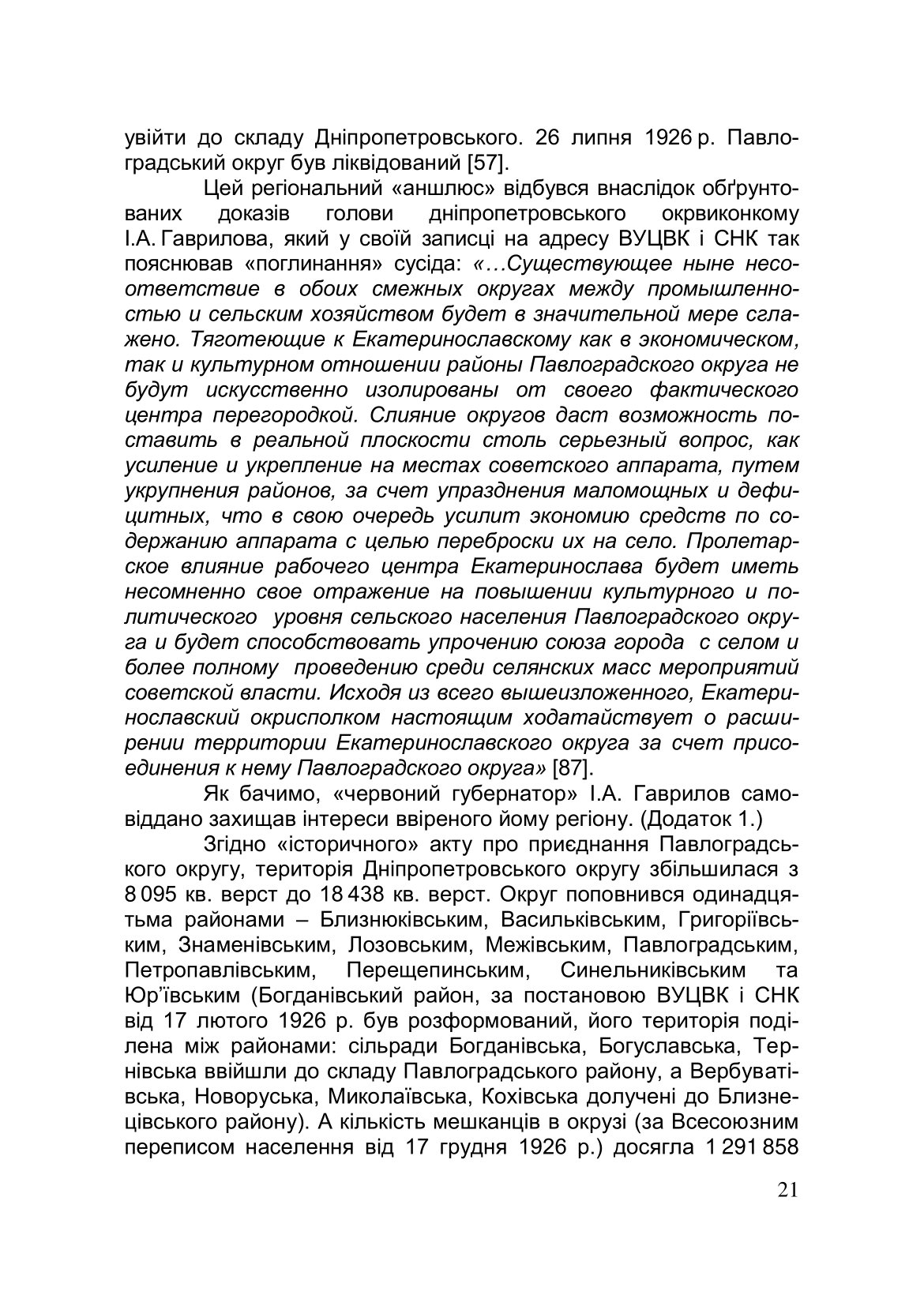 увійти до складу Дніпропетровського. 26 липня 1926 р. Павлоградський округ був ліквідований [57].

Цей регіональний «аншлюс» відбувся внаслідок обґрунтованих доказів голови дніпропетровського окрвиконкому І.А. Гаврилова, який у своїй записці на адресу ВУЦВК і СНК так пояснював «поглинання» сусіда: «…Существующее ныне несоответствие в обоих смежных округах между промышленностью и сельским хозяйством будет в значительной мере сглажено. Тяготеющие к Екатеринославскому как в экономическом, так и культурном отношении районы Павлоградского округа не будут искусственно изолированы от своего фактического центра перегородкой. Слияние округов даст возможность поставить в реальной плоскости столь серьезный вопрос, как усиление и укрепление на местах советского аппарата, путем укрупнения районов, за счет упразднения маломощных и дефицитных, что в свою очередь усилит экономию средств по содержанию аппарата с целью переброски их на село. Пролетарское влияние рабочего центра Екатеринослава будет иметь несомненно свое отражение на повышении культурного и политического уровня сельского населения Павлоградского округа и будет способствовать упрочению союза города с селом и более полному проведению среди селянских масс мероприятий советской власти. Исходя из всего вышеизложенного, Екатеринославский окрисполком настоящим ходатайствует о расширении территории Екатеринославского округа за счет присоединения к нему Павлоградского округа» [87].

Як бачимо, «червоний губернатор» І.А. Гаврилов самовіддано захищав інтереси ввіреного йому регіону. (Додаток 1.)

Згідно «історичного» акту про приєднання Павлоградського округу, територія Дніпропетровського округу збільшилася з 8 095 кв. верст до 18 438 кв. верст. Округ поповнився одинадцятьма районами – Близнюківським, Васильківським, Григоріївським, Знаменівським, Лозовським, Межівським, Павлоградським, Петропавлівським, Перещепинським, Синельниківським та Юр'ївським (Богданівський район, за постановою ВУЦВК і СНК від 17 лютого 1926 р. був розформований, його територія поділена між районами: сільради Богданівська, Богуславська, Тернівська ввійшли до складу Павлоградського району, а Вербуватівська, Новоруська, Миколаївська, Кохівська долучені до Близнецівського району). А кількість мешканців в окрузі (за Всесоюзним переписом населення від 17 грудня 1926 р.) досягла 1 291 858

21